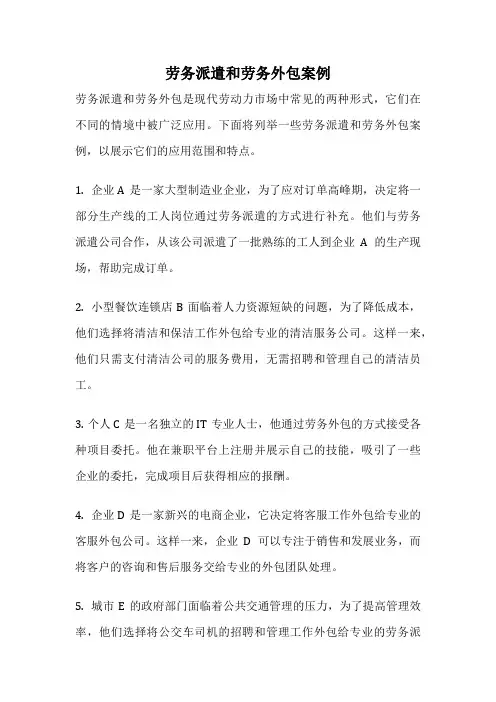 劳务派遣和劳务外包案例

劳务派遣和劳务外包是现代劳动力市场中常见的两种形式，它们在不同的情境中被广泛应用。下面将列举一些劳务派遣和劳务外包案例，以展示它们的应用范围和特点。

1. 企业 A 是一家大型制造业企业，为了应对订单高峰期，决定将一部分生产线的工人岗位通过劳务派遣的方式进行补充。他们与劳务派遣公司合作，从该公司派遣了一批熟练的工人到企业 A 的生产现场，帮助完成订单。

2. 小型餐饮连锁店 B 面临着人力资源短缺的问题，为了降低成本，他们选择将清洁和保洁工作外包给专业的清洁服务公司。这样一来，他们只需支付清洁公司的服务费用，无需招聘和管理自己的清洁员工。

3. 个人 C 是一名独立的 IT 专业人士，他通过劳务外包的方式接受各种项目委托。他在兼职平台上注册并展示自己的技能，吸引了一些企业的委托，完成项目后获得相应的报酬。

4. 企业 D 是一家新兴的电商企业，它决定将客服工作外包给专业的客服外包公司。这样一来，企业 D 可以专注于销售和发展业务，而将客户的咨询和售后服务交给专业的外包团队处理。

5. 城市 E 的政府部门面临着公共交通管理的压力，为了提高管理效率，他们选择将公交车司机的招聘和管理工作外包给专业的劳务派